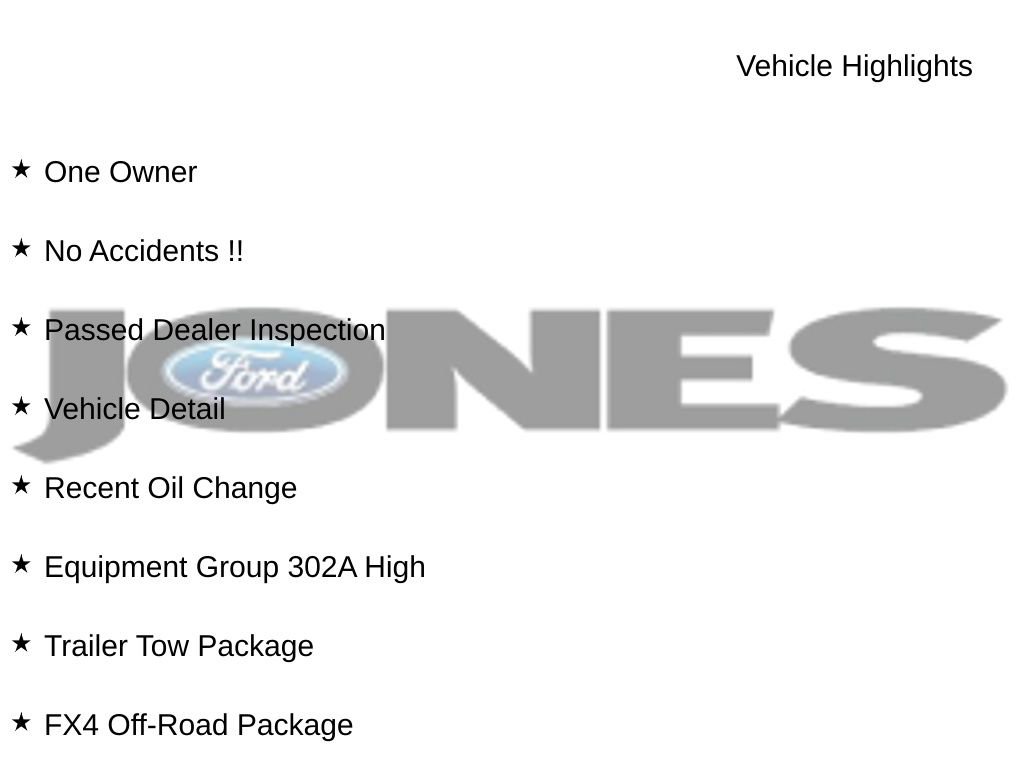 Vehicle Highlights

★ One Owner

★ No Accidents !!

★ Passed Dealer Inspection

★ Vehicle Detail

★ Recent Oil Change

★ Equipment Group 302A High

★ Trailer Tow Package

★ FX4 Off-Road Package

JONES

Ford